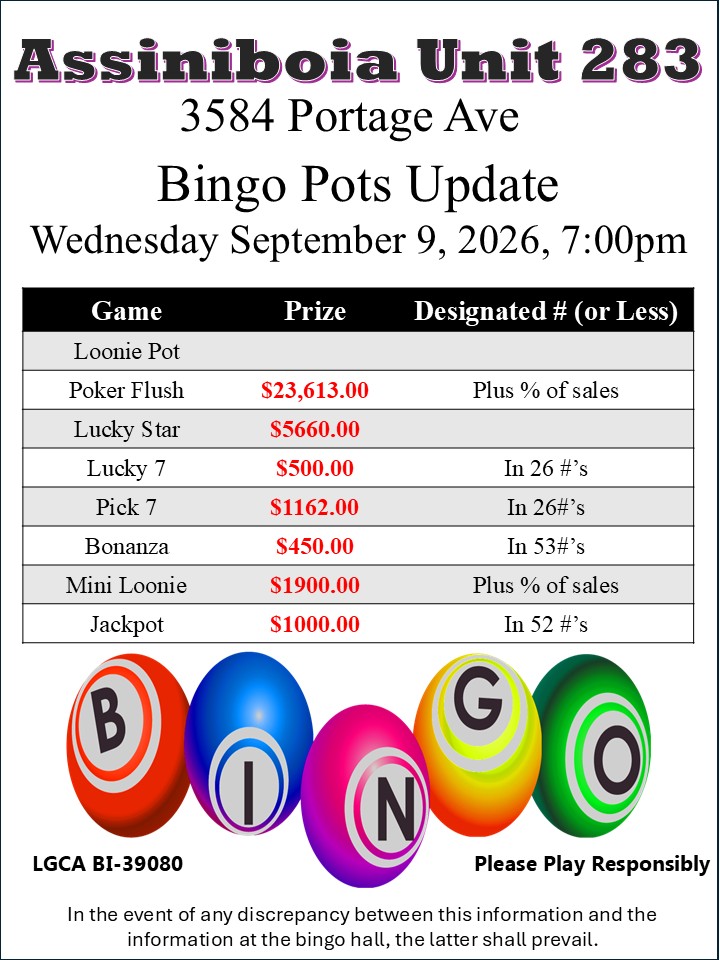 Assiniboia Unit 283
3584 Portage Ave
Bingo Pots Update
Wednesday September 9, 2026, 7:00pm

| Game | Prize | Designated # (or Less) |
|---|---|---|
| Loonie Pot | | |
| Poker Flush | $23,613.00 | Plus % of sales |
| Lucky Star | $5660.00 | |
| Lucky 7 | $500.00 | In 26 #'s |
| Pick 7 | $1162.00 | In 26#'s |
| Bonanza | $450.00 | In 53#'s |
| Mini Loonie | $1900.00 | Plus % of sales |
| Jackpot | $1000.00 | In 52 #'s |

B I N G O

LGCA BI-39080

Please Play Responsibly

In the event of any discrepancy between this information and the information at the bingo hall, the latter shall prevail.